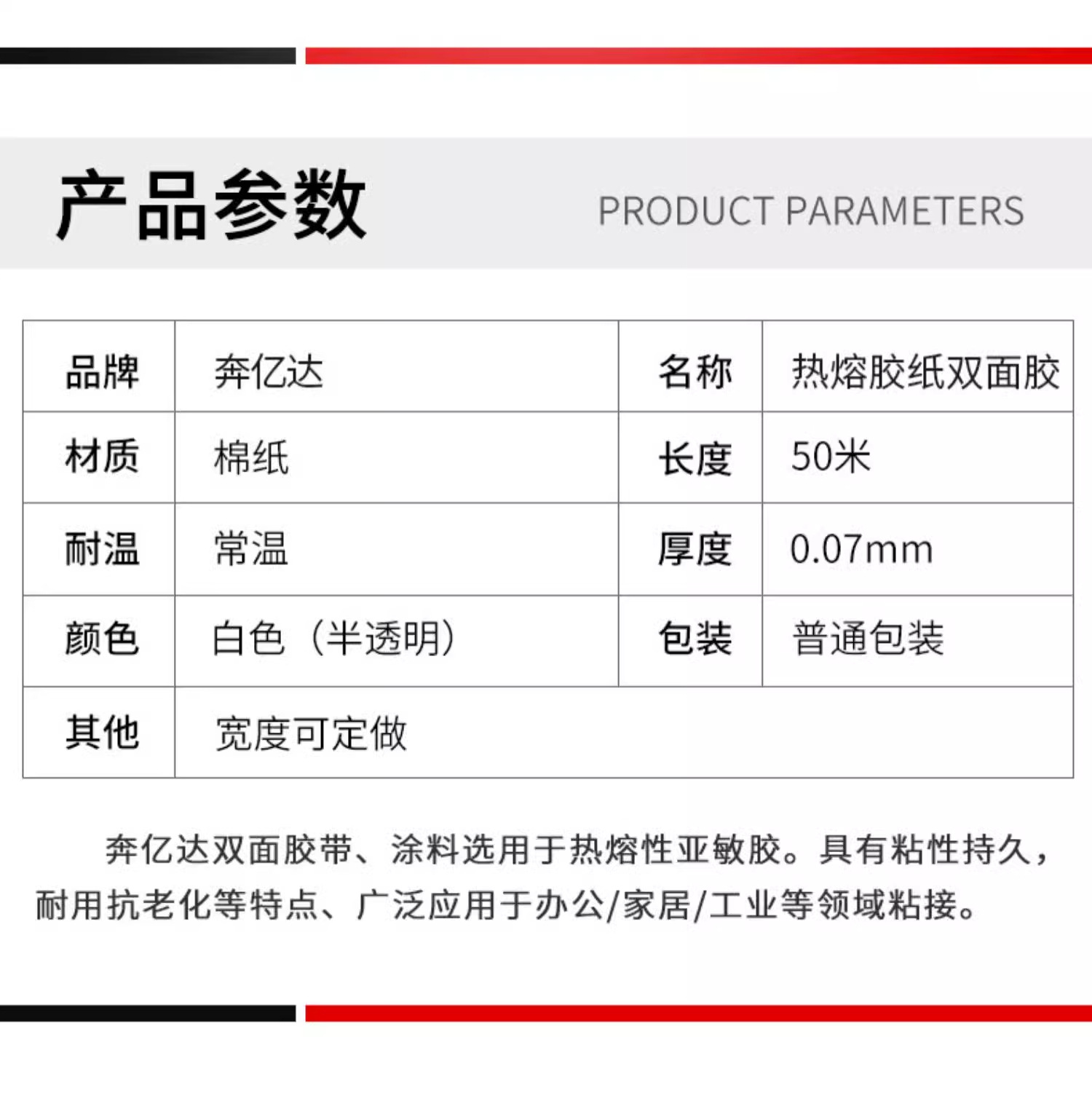 产品参数

PRODUCT PARAMETERS

| 品牌 | 奔亿达 | 名称 | 热熔胶纸双面胶 |
|---|---|---|---|
| 材质 | 棉纸 | 长度 | 50米 |
| 耐温 | 常温 | 厚度 | 0.07mm |
| 颜色 | 白色（半透明） | 包装 | 普通包装 |
| 其他 | 宽度可定做 | | |

奔亿达双面胶带、涂料选用于热熔性亚敏胶。具有粘性持久，耐用抗老化等特点、广泛应用于办公/家居/工业等领域粘接。